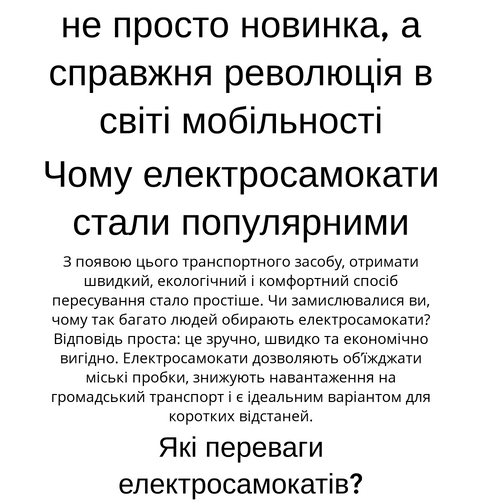 не просто новинка, а справжня революція в світі мобільності

Чому електросамокати стали популярними

З появою цього транспортного засобу, отримати швидкий, екологічний і комфортний спосіб пересування стало простіше. Чи замислювалися ви, чому так багато людей обирають електросамокати? Відповідь проста: це зручно, швидко та економічно вигідно. Електросамокати дозволяють об'їжджати міські пробки, знижують навантаження на громадський транспорт і є ідеальним варіантом для коротких відстаней.

Які переваги електросамокатів?